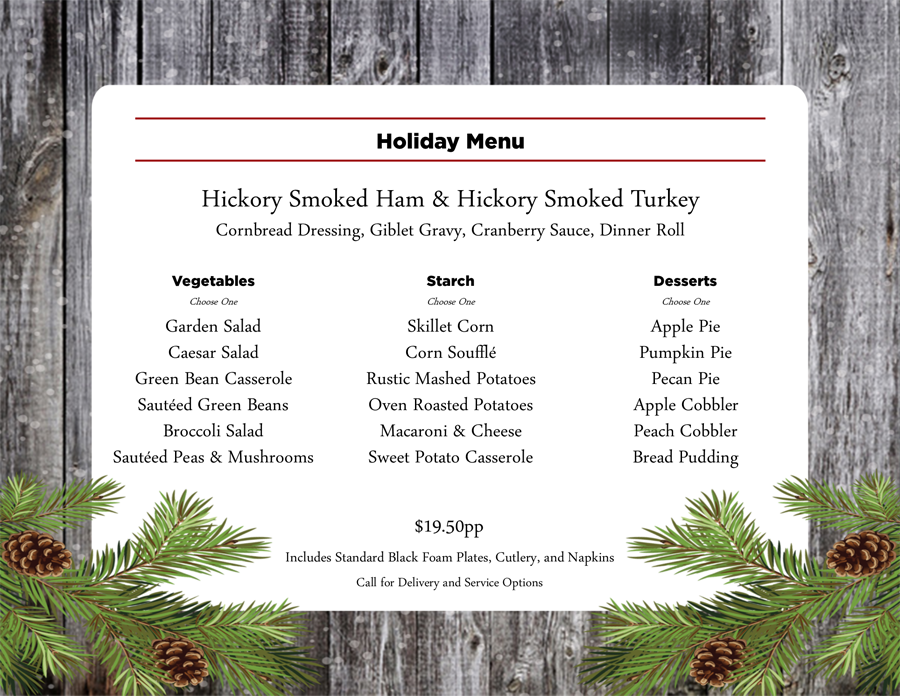 Holiday Menu

Hickory Smoked Ham & Hickory Smoked Turkey

Cornbread Dressing, Giblet Gravy, Cranberry Sauce, Dinner Roll

Vegetables
Choose One
Garden Salad
Caesar Salad
Green Bean Casserole
Sautéed Green Beans
Broccoli Salad
Sautéed Peas & Mushrooms

Starch
Choose One
Skillet Corn
Corn Soufflé
Rustic Mashed Potatoes
Oven Roasted Potatoes
Macaroni & Cheese
Sweet Potato Casserole

Desserts
Choose One
Apple Pie
Pumpkin Pie
Pecan Pie
Apple Cobbler
Peach Cobbler
Bread Pudding

$19.50pp

Includes Standard Black Foam Plates, Cutlery, and Napkins

Call for Delivery and Service Options